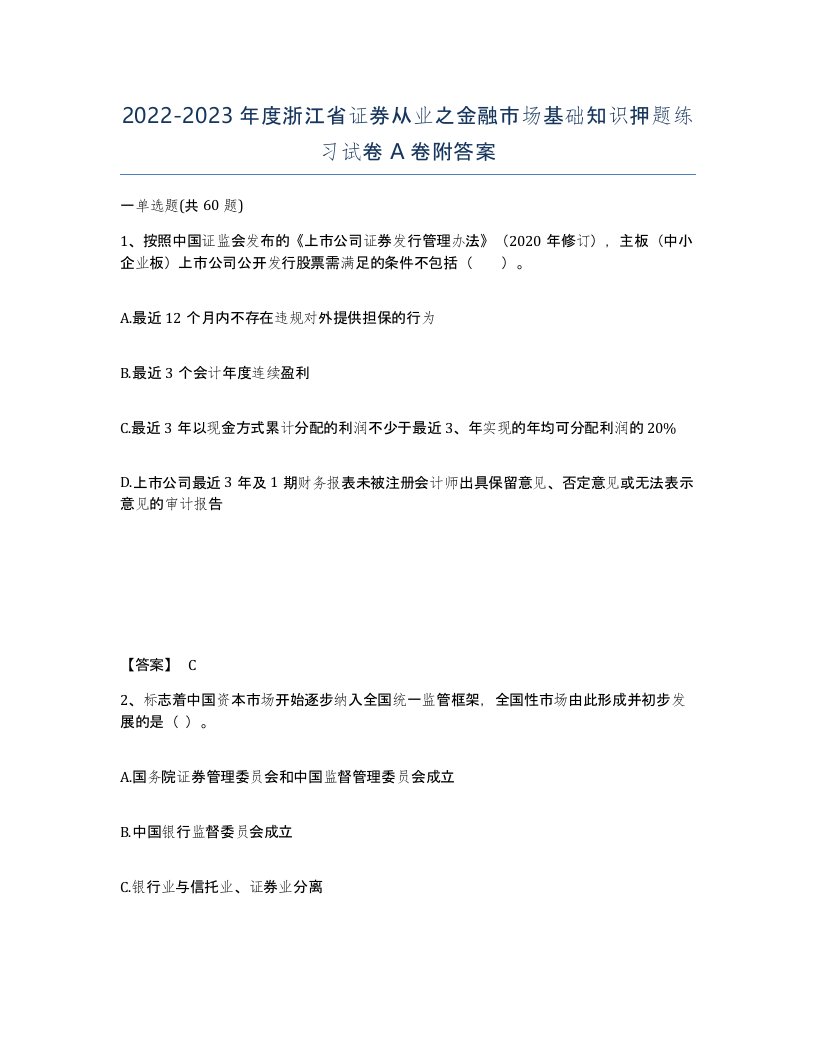 2022-2023年度浙江省证券从业之金融市场基础知识押题练习试卷A卷附答案

一单选题(共60题)

1、按照中国证监会发布的《上市公司证券发行管理办法》（2020年修订），主板（中小企业板）上市公司公开发行股票需满足的条件不包括（　　）。

A.最近12个月内不存在违规对外提供担保的行为

B.最近3个会计年度连续盈利

C.最近3年以现金方式累计分配的利润不少于最近3、年实现的年均可分配利润的20%

D.上市公司最近3年及1期财务报表未被注册会计师出具保留意见、否定意见或无法表示意见的审计报告

【答案】 C

2、标志着中国资本市场开始逐步纳入全国统一监管框架，全国性市场由此形成并初步发展的是（ ）。

A.国务院证券管理委员会和中国监督管理委员会成立

B.中国银行监督委员会成立

C.银行业与信托业、证券业分离